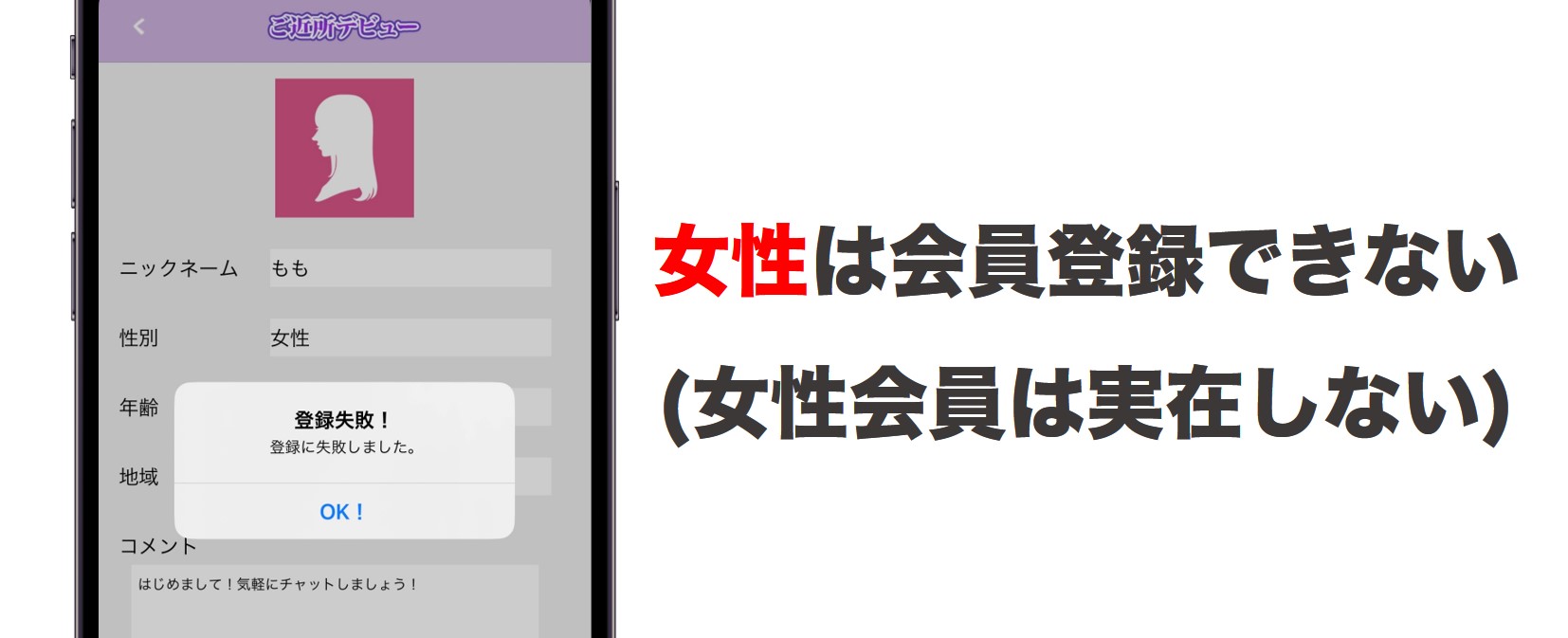 ご近所デビュー

ニックネーム もも

性別 女性

年齢

地域

登録失敗！
登録に失敗しました。

OK！

コメント

はじめまして！気軽にチャットしましょう！

女性は会員登録できない
(女性会員は実在しない)